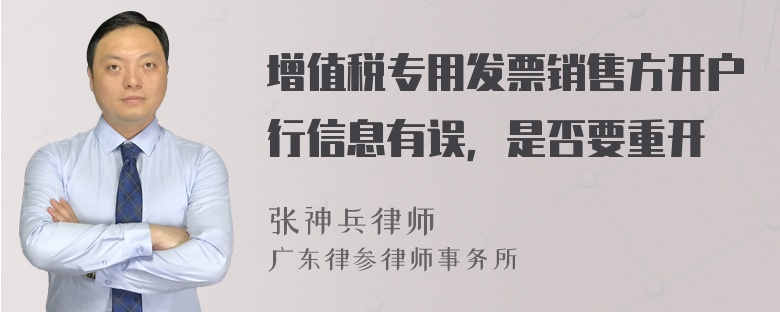 增值税专用发票销售方开户行信息有误，是否要重开

张神兵律师
广东律参律师事务所